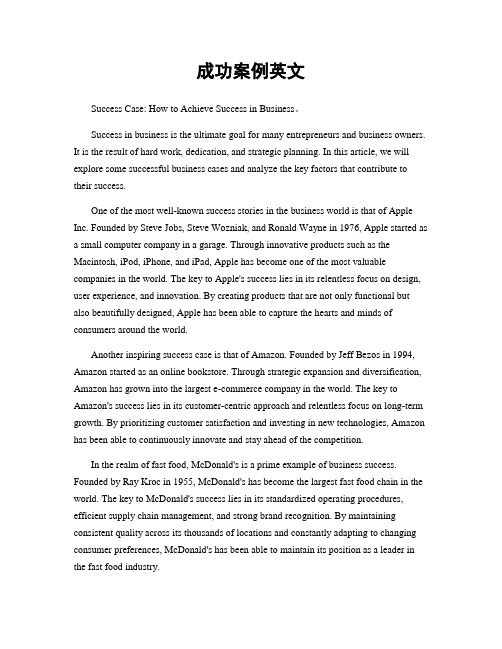 成功案例英文

Success Case: How to Achieve Success in Business。

Success in business is the ultimate goal for many entrepreneurs and business owners. It is the result of hard work, dedication, and strategic planning. In this article, we will explore some successful business cases and analyze the key factors that contribute to their success.

One of the most well-known success stories in the business world is that of Apple Inc. Founded by Steve Jobs, Steve Wozniak, and Ronald Wayne in 1976, Apple started as a small computer company in a garage. Through innovative products such as the Macintosh, iPod, iPhone, and iPad, Apple has become one of the most valuable companies in the world. The key to Apple's success lies in its relentless focus on design, user experience, and innovation. By creating products that are not only functional but also beautifully designed, Apple has been able to capture the hearts and minds of consumers around the world.

Another inspiring success case is that of Amazon. Founded by Jeff Bezos in 1994, Amazon started as an online bookstore. Through strategic expansion and diversification, Amazon has grown into the largest e-commerce company in the world. The key to Amazon's success lies in its customer-centric approach and relentless focus on long-term growth. By prioritizing customer satisfaction and investing in new technologies, Amazon has been able to continuously innovate and stay ahead of the competition.

In the realm of fast food, McDonald's is a prime example of business success. Founded by Ray Kroc in 1955, McDonald's has become the largest fast food chain in the world. The key to McDonald's success lies in its standardized operating procedures, efficient supply chain management, and strong brand recognition. By maintaining consistent quality across its thousands of locations and constantly adapting to changing consumer preferences, McDonald's has been able to maintain its position as a leader in the fast food industry.